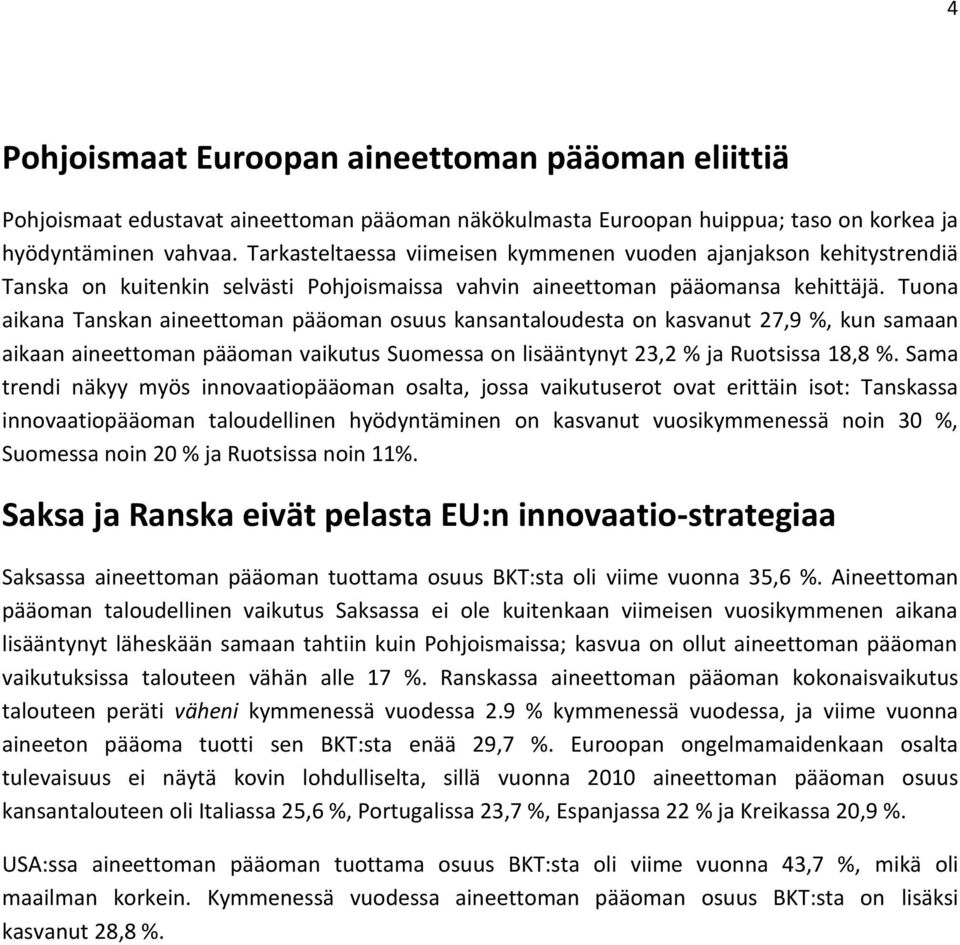 4

Pohjoismaat Euroopan aineettoman pääoman eliittiä

Pohjoismaat edustavat aineettoman pääoman näkökulmasta Euroopan huippua; taso on korkea ja hyödyntäminen vahvaa. Tarkasteltaessa viimeisen kymmenen vuoden ajanjakson kehitystrendiä Tanska on kuitenkin selvästi Pohjoismaissa vahvin aineettoman pääomansa kehittäjä. Tuona aikana Tanskan aineettoman pääoman osuus kansantaloudesta on kasvanut 27,9 %, kun samaan aikaan aineettoman pääoman vaikutus Suomessa on lisääntynyt 23,2 % ja Ruotsissa 18,8 %. Sama trendi näkyy myös innovaatiopääoman osalta, jossa vaikutuserot ovat erittäin isot: Tanskassa innovaatiopääoman taloudellinen hyödyntäminen on kasvanut vuosikymmenessä noin 30 %, Suomessa noin 20 % ja Ruotsissa noin 11%.

Saksa ja Ranska eivät pelasta EU:n innovaatio-strategiaa

Saksassa aineettoman pääoman tuottama osuus BKT:sta oli viime vuonna 35,6 %. Aineettoman pääoman taloudellinen vaikutus Saksassa ei ole kuitenkaan viimeisen vuosikymmenen aikana lisääntynyt läheskään samaan tahtiin kuin Pohjoismaissa; kasvua on ollut aineettoman pääoman vaikutuksissa talouteen vähän alle 17 %. Ranskassa aineettoman pääoman kokonaisvaikutus talouteen peräti väheni kymmenessä vuodessa 2.9 % kymmenessä vuodessa, ja viime vuonna aineeton pääoma tuotti sen BKT:sta enää 29,7 %. Euroopan ongelmamaidenkaan osalta tulevaisuus ei näytä kovin lohdulliselta, sillä vuonna 2010 aineettoman pääoman osuus kansantalouteen oli Italiassa 25,6 %, Portugalissa 23,7 %, Espanjassa 22 % ja Kreikassa 20,9 %.

USA:ssa aineettoman pääoman tuottama osuus BKT:sta oli viime vuonna 43,7 %, mikä oli maailman korkein. Kymmenessä vuodessa aineettoman pääoman osuus BKT:sta on lisäksi kasvanut 28,8 %.